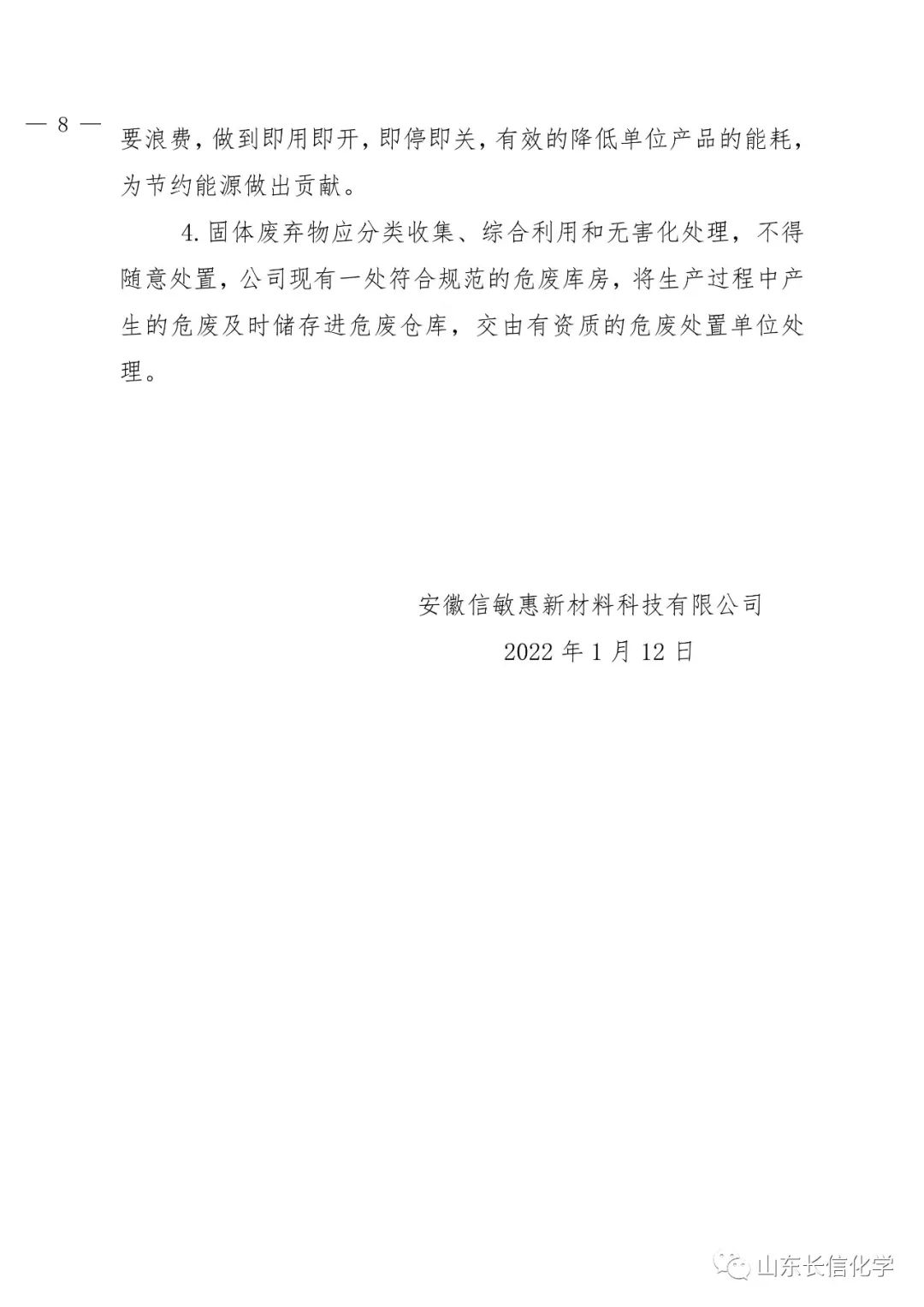 — 8 —

要浪费，做到即用即开，即停即关，有效的降低单位产品的能耗，为节约能源做出贡献。

4.固体废弃物应分类收集、综合利用和无害化处理，不得随意处置，公司现有一处符合规范的危废库房，将生产过程中产生的危废及时储存进危废仓库，交由有资质的危废处置单位处理。

安徽信敏惠新材料科技有限公司

2022年1月12日

山东长信化学